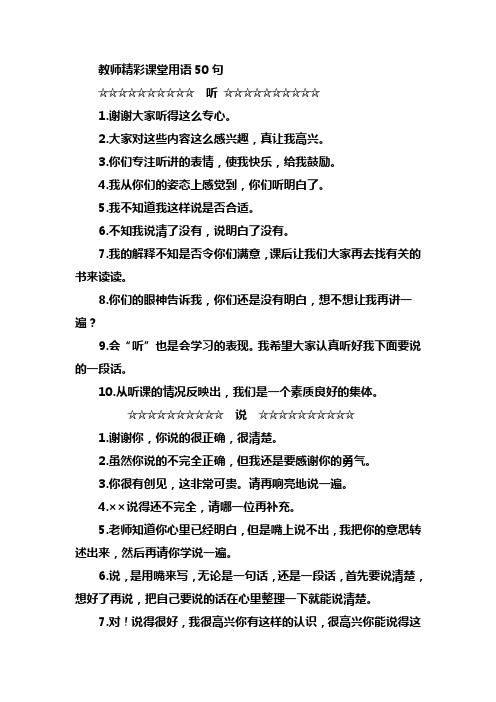 教师精彩课堂用语50句

☆☆☆☆☆☆☆☆☆☆☆ 听 ☆☆☆☆☆☆☆☆☆☆☆

1.谢谢大家听得这么专心。

2.大家对这些内容这么感兴趣，真让我高兴。

3.你们专注听讲的表情，使我快乐，给我鼓励。

4.我从你们的姿态上感觉到，你们听明白了。

5.我不知道我这样说是否合适。

6.不知我说清了没有，说明白了没有。

7.我的解释不知是否令你们满意，课后让我们大家再去找有关的书来读读。

8.你们的眼神告诉我，你们还是没有明白，想不想让我再讲一遍？

9.会“听”也是会学习的表现。我希望大家认真听好我下面要说的一段话。

10.从听课的情况反映出，我们是一个素质良好的集体。

☆☆☆☆☆☆☆☆☆☆☆ 说 ☆☆☆☆☆☆☆☆☆☆☆

1.谢谢你，你说的很正确，很清楚。

2.虽然你说的不完全正确，但我还是要感谢你的勇气。

3.你很有创见，这非常可贵。请再响亮地说一遍。

4.××说得还不完全，请哪一位再补充。

5.老师知道你心里已经明白，但是嘴上说不出，我把你的意思转述出来，然后再请你学说一遍。

6.说，是用嘴来写，无论是一句话，还是一段话，首先要说清楚，想好了再说，把自己要说的话在心里整理一下就能说清楚。

7.对！说得很好，我很高兴你有这样的认识，很高兴你能说得这